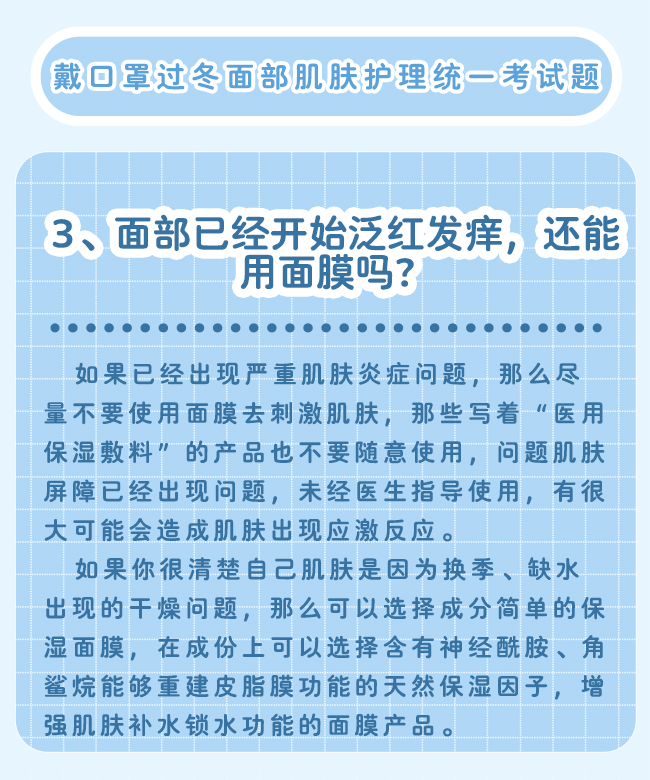 戴口罩过冬面部肌肤护理统一考试题

3、面部已经开始泛红发痒，还能用面膜吗？

如果已经出现严重肌肤炎症问题，那么尽量不要使用面膜去刺激肌肤，那些写着“医用保湿敷料”的产品也不要随意使用，问题肌肤屏障已经出现问题，未经医生指导使用，有很大可能会造成肌肤出现应激反应。

如果你很清楚自己肌肤是因为换季、缺水出现的干燥问题，那么可以选择成分简单的保湿面膜，在成份上可以选择含有神经酰胺、角鲨烷能够重建皮脂膜功能的天然保湿因子，增强肌肤补水锁水功能的面膜产品。